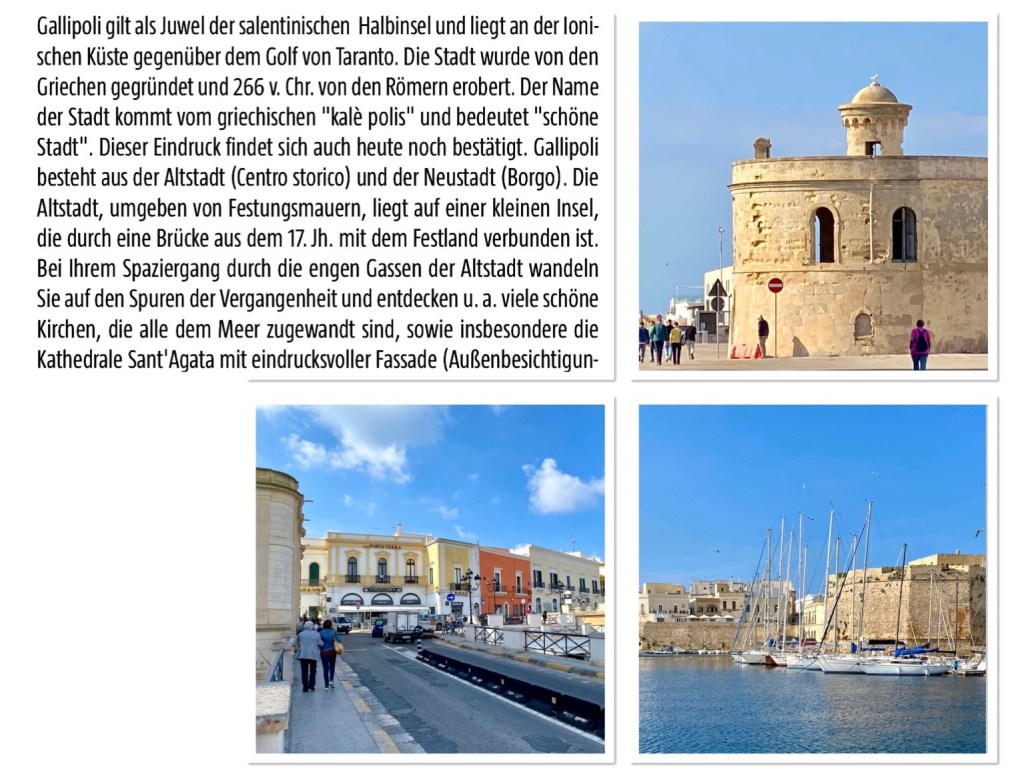 Gallipoli gilt als Juwel der salentinischen Halbinsel und liegt an der Ionischen Küste gegenüber dem Golf von Taranto. Die Stadt wurde von den Griechen gegründet und 266 v. Chr. von den Römern erobert. Der Name der Stadt kommt vom griechischen "kalè polis" und bedeutet "schöne Stadt". Dieser Eindruck findet sich auch heute noch bestätigt. Gallipoli besteht aus der Altstadt (Centro storico) und der Neustadt (Borgo). Die Altstadt, umgeben von Festungsmauern, liegt auf einer kleinen Insel, die durch eine Brücke aus dem 17. Jh. mit dem Festland verbunden ist. Bei Ihrem Spaziergang durch die engen Gassen der Altstadt wandeln Sie auf den Spuren der Vergangenheit und entdecken u. a. viele schöne Kirchen, die alle dem Meer zugewandt sind, sowie insbesondere die Kathedrale Sant'Agata mit eindrucksvoller Fassade (Außenbesichtigun-